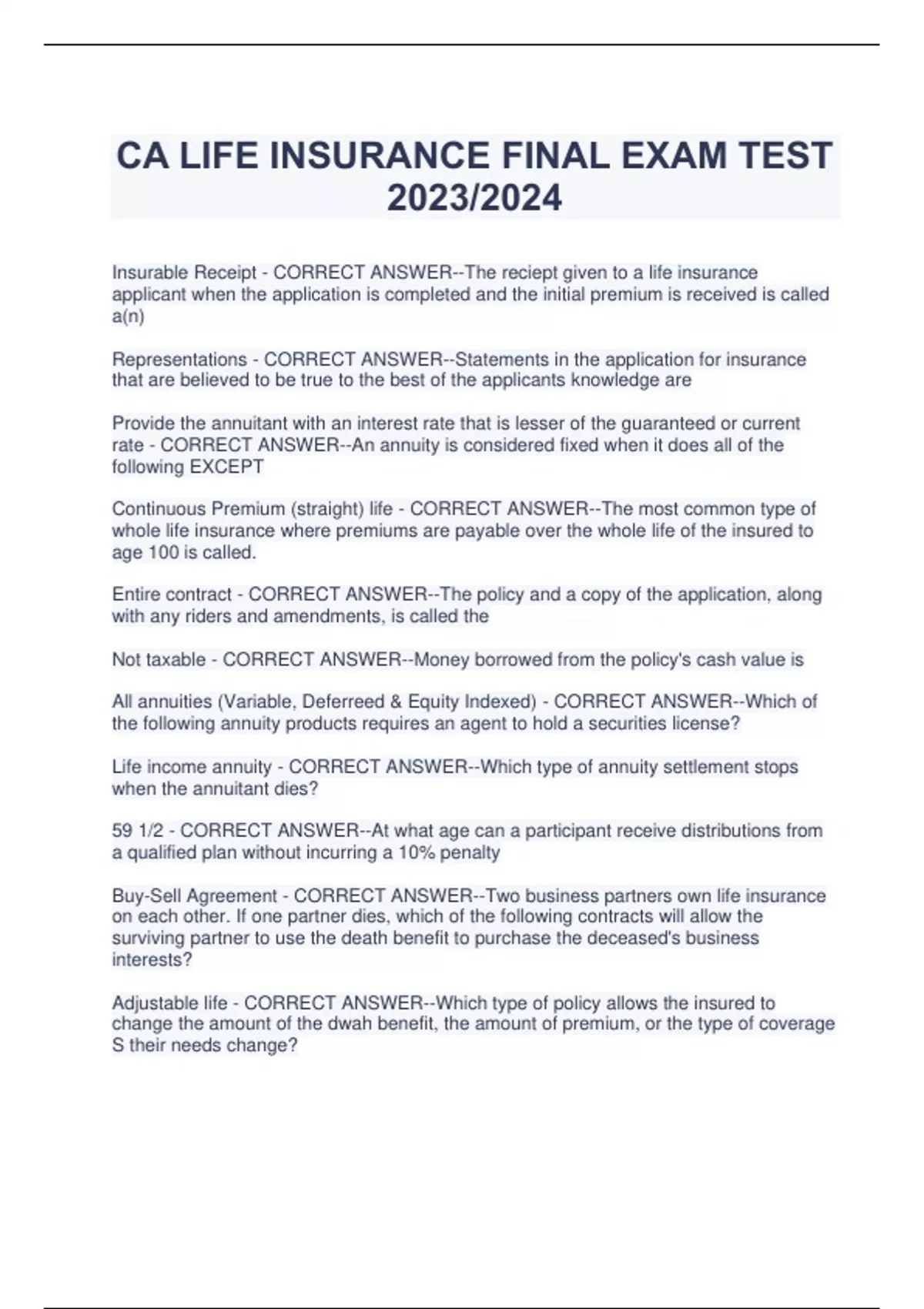 CA LIFE INSURANCE FINAL EXAM TEST 2023/2024

Insurable Receipt - CORRECT ANSWER--The reciept given to a life insurance applicant when the application is completed and the initial premium is received is called a(n)

Representations - CORRECT ANSWER--Statements in the application for insurance that are believed to be true to the best of the applicants knowledge are

Provide the annuitant with an interest rate that is lesser of the guaranteed or current rate - CORRECT ANSWER--An annuity is considered fixed when it does all of the following EXCEPT

Continuous Premium (straight) life - CORRECT ANSWER--The most common type of whole life insurance where premiums are payable over the whole life of the insured to age 100 is called.

Entire contract - CORRECT ANSWER--The policy and a copy of the application, along with any riders and amendments, is called the

Not taxable - CORRECT ANSWER--Money borrowed from the policy's cash value is

All annuities (Variable, Deferreed & Equity Indexed) - CORRECT ANSWER--Which of the following annuity products requires an agent to hold a securities license?

Life income annuity - CORRECT ANSWER--Which type of annuity settlement stops when the annuitant dies?

59 1/2 - CORRECT ANSWER--At what age can a participant receive distributions from a qualified plan without incurring a 10% penalty

Buy-Sell Agreement - CORRECT ANSWER--Two business partners own life insurance on each other. If one partner dies, which of the following contracts will allow the surviving partner to use the death benefit to purchase the deceased's business interests?

Adjustable life - CORRECT ANSWER--Which type of policy allows the insured to change the amount of the dwah benefit, the amount of premium, or the type of coverage S their needs change?